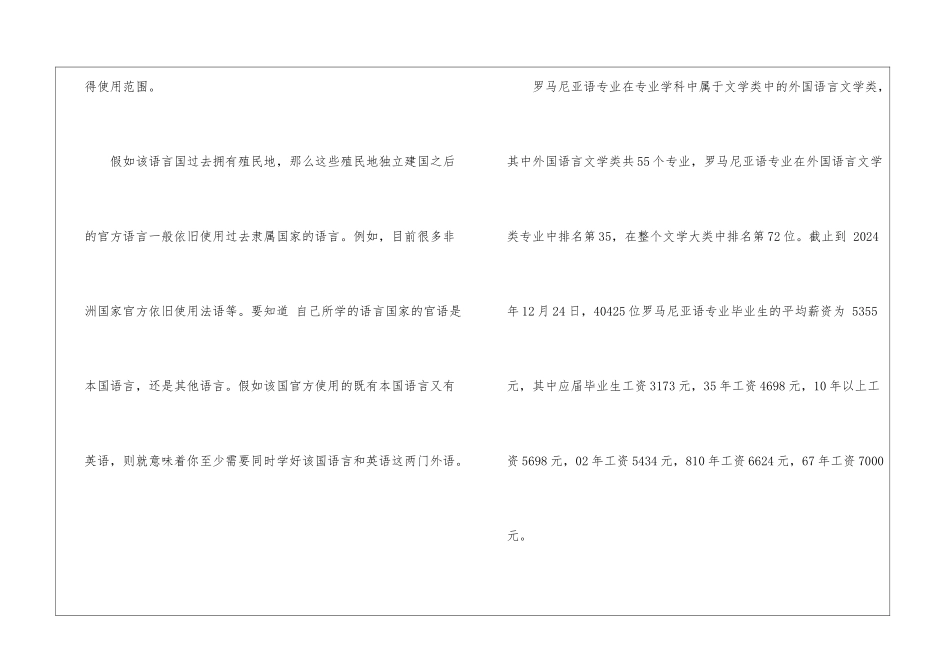 得使用范围。

假如该语言国过去拥有殖民地，那么这些殖民地独立建国之后的官方语言一般依旧使用过去隶属国家的语言。例如，目前很多非洲国家官方依旧使用法语等。要知道 自己所学的语言国家的官语是本国语言，还是其他语言。假如该国官方使用的既有本国语言又有英语，则就意味着你至少需要同时学好该国语言和英语这两门外语。

罗马尼亚语专业在专业学科中属于文学类中的外国语言文学类，其中外国语言文学类共55个专业，罗马尼亚语专业在外国语言文学类专业中排名第35，在整个文学大类中排名第72位。截止到2024年12月24日，40425位罗马尼亚语专业毕业生的平均薪资为5355元，其中应届毕业生工资3173元，35年工资4698元，10年以上工资5698元，02年工资5434元，810年工资6624元，67年工资7000元。